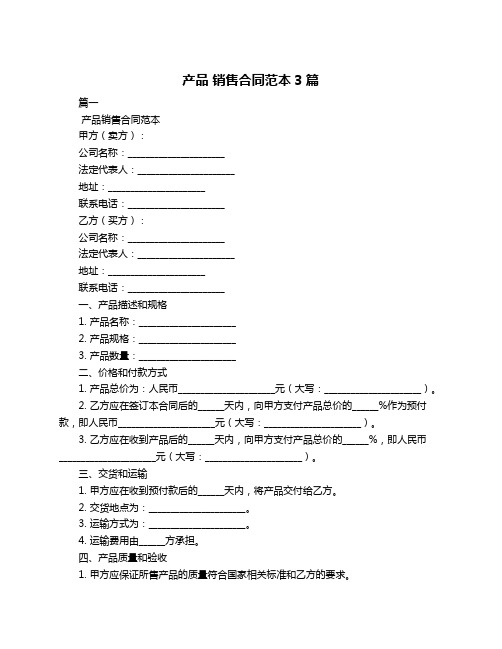 产品 销售合同范本 3 篇

篇一

产品销售合同范本

甲方（卖方）：

公司名称：____________________

法定代表人：____________________

地址：____________________

联系电话：____________________

乙方（买方）：

公司名称：____________________

法定代表人：____________________

地址：____________________

联系电话：____________________

一、产品描述和规格

1. 产品名称：____________________

2. 产品规格：____________________

3. 产品数量：____________________

二、价格和付款方式

1. 产品总价为：人民币____________________元（大写：____________________）。

2. 乙方应在签订本合同后的_____天内，向甲方支付产品总价的_____%作为预付款，即人民币____________________元（大写：____________________）。

3. 乙方应在收到产品后的_____天内，向甲方支付产品总价的_____%，即人民币____________________元（大写：____________________）。

三、交货和运输

1. 甲方应在收到预付款后的_____天内，将产品交付给乙方。

2. 交货地点为：____________________。

3. 运输方式为：____________________。

4. 运输费用由_____方承担。

四、产品质量和验收

1. 甲方应保证所售产品的质量符合国家相关标准和乙方的要求。